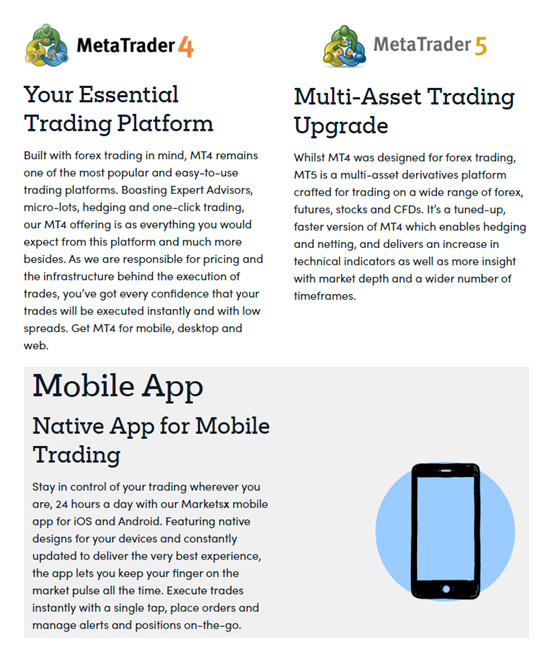 MetaTrader 4

Your Essential Trading Platform

Built with forex trading in mind, MT4 remains one of the most popular and easy-to-use trading platforms. Boasting Expert Advisors, micro-lots, hedging and one-click trading, our MT4 offering is as everything you would expect from this platform and much more besides. As we are responsible for pricing and the infrastructure behind the execution of trades, you've got every confidence that your trades will be executed instantly and with low spreads. Get MT4 for mobile, desktop and web.

MetaTrader 5

Multi-Asset Trading Upgrade

Whilst MT4 was designed for forex trading, MT5 is a multi-asset derivatives platform crafted for trading on a wide range of forex, futures, stocks and CFDs. It's a tuned-up, faster version of MT4 which enables hedging and netting, and delivers an increase in technical indicators as well as more insight with market depth and a wider number of timeframes.

Mobile App

Native App for Mobile Trading

Stay in control of your trading wherever you are, 24 hours a day with our Marketsx mobile app for iOS and Android. Featuring native designs for your devices and constantly updated to deliver the very best experience, the app lets you keep your finger on the market pulse all the time. Execute trades instantly with a single tap, place orders and manage alerts and positions on-the-go.